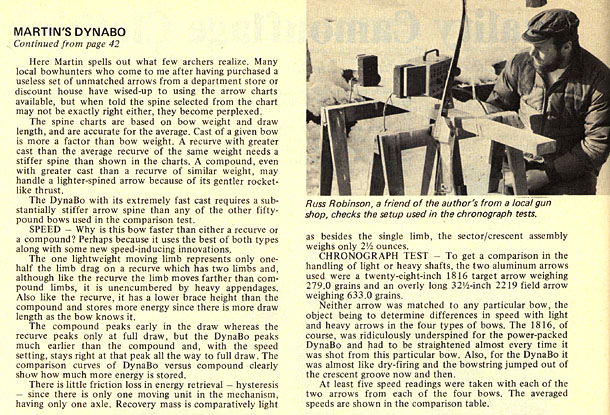 MARTIN'S DYNABO
Continued from page 42

Here Martin spells out what few archers realize. Many local bowhunters who come to me after having purchased a useless set of unmatched arrows from a department store or discount house have wised-up to using the arrow charts available, but when told the spine selected from the chart may not be exactly right either, they become perplexed.

The spine charts are based on bow weight and draw length, and are accurate for the average. Cast of a given bow is more a factor than bow weight. A recurve with greater cast than the average recurve of the same weight needs a stiffer spine than shown in the charts. A compound, even with greater cast than a recurve of similar weight, may handle a lighter-spined arrow because of its gentler rocket-like thrust.

The DynaBo with its extremely fast cast requires a substantially stiffer arrow spine than any of the other fifty-pound bows used in the comparison test.

SPEED — Why is this bow faster than either a recurve or a compound? Perhaps because it uses the best of both types along with some new speed-inducing innovations.

The one lightweight moving limb represents only one-half the limb drag on a recurve which has two limbs and, although like the recurve the limb moves farther than compound limbs, it is unencumbered by heavy appendages. Also like the recurve, it has a lower brace height than the compound and stores more energy since there is more draw length as the bow knows it.

The compound peaks early in the draw whereas the recurve peaks only at full draw, but the DynaBo peaks much earlier than the compound and, with the speed setting, stays right at that peak all the way to full draw. The comparison curves of DynaBo versus compound clearly show how much more energy is stored.

There is little friction loss in energy retrieval — hysteresis — since there is only one moving unit in the mechanism, having only one axle. Recovery mass is comparatively light

Russ Robinson, a friend of the author's from a local gun shop, checks the setup used in the chronograph tests.

as besides the single limb, the sector/crescent assembly weighs only 2½ ounces.

CHRONOGRAPH TEST — To get a comparison in the handling of light or heavy shafts, the two aluminum arrows used were a twenty-eight-inch 1816 target arrow weighing 279.0 grains and an overly long 32½-inch 2219 field arrow weighing 633.0 grains.

Neither arrow was matched to any particular bow, the object being to determine differences in speed with light and heavy arrows in the four types of bows. The 1816, of course, was ridiculously underspined for the power-packed DynaBo and had to be straightened almost every time it was shot from this particular bow. Also, for the DynaBo it was almost like dry-firing and the bowstring jumped out of the crescent groove now and then.

At least five speed readings were taken with each of the two arrows from each of the four bows. The averaged speeds are shown in the comparison table.